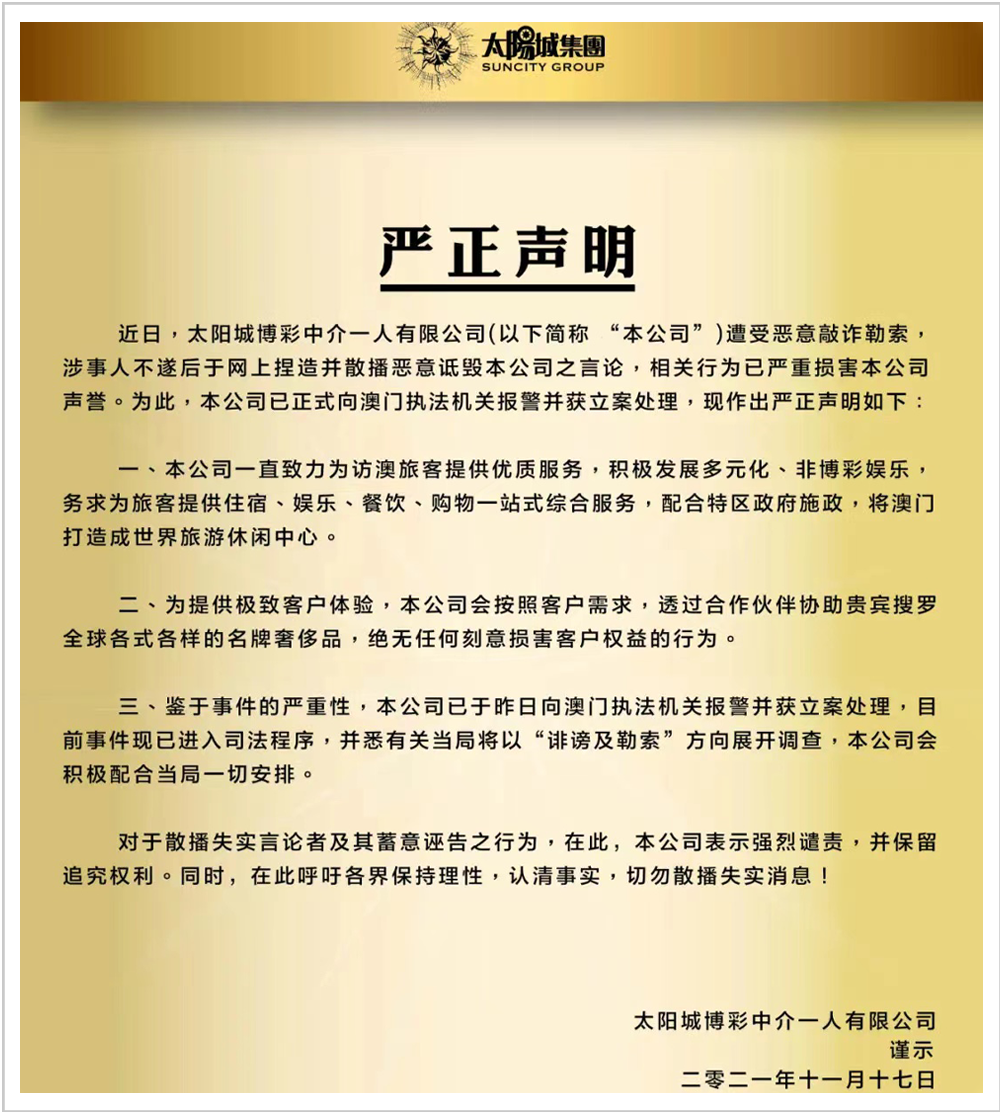 太陽城集團
SUNCITY GROUP

严正声明

近日，太阳城博彩中介一人有限公司(以下简称 “本公司”)遭受恶意敲诈勒索，涉事人不遂后于网上捏造并散播恶意诋毁本公司之言论，相关行为已严重损害本公司声誉。为此，本公司已正式向澳门执法机关报警并获立案处理，现作出严正声明如下：

一、本公司一直致力为访澳旅客提供优质服务，积极发展多元化、非博彩娱乐，务求为旅客提供住宿、娱乐、餐饮、购物一站式综合服务，配合特区政府施政，将澳门打造成世界旅游休闲中心。

二、为提供极致客户体验，本公司会按照客户需求，透过合作伙伴协助贵宾搜罗全球各式各样的名牌奢侈品，绝无任何刻意损害客户权益的行为。

三、鉴于事件的严重性，本公司已于昨日向澳门执法机关报警并获立案处理，目前事件现已进入司法程序，并悉有关当局将以“诽谤及勒索”方向展开调查，本公司会积极配合当局一切安排。

对于散播失实言论者及其蓄意诬告之行为，在此，本公司表示强烈谴责，并保留追究权利。同时，在此呼吁各界保持理性，认清事实，切勿散播失实消息！

太阳城博彩中介一人有限公司
谨示
二零二一年十一月十七日